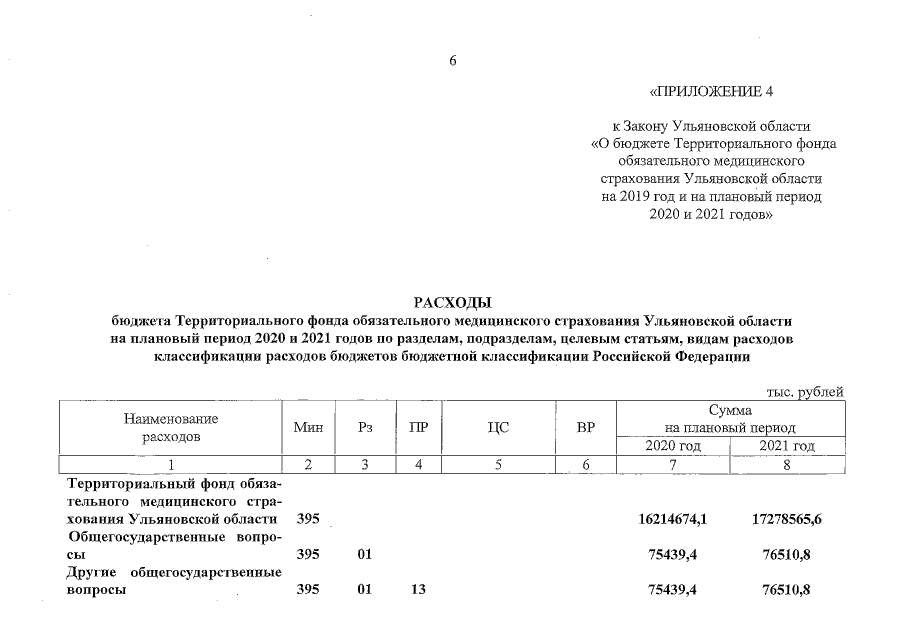 6

«ПРИЛОЖЕНИЕ 4

к Закону Ульяновской области «О бюджете Территориального фонда обязательного медицинского страхования Ульяновской области на 2019 год и на плановый период 2020 и 2021 годов»

РАСХОДЫ
бюджета Территориального фонда обязательного медицинского страхования Ульяновской области на плановый период 2020 и 2021 годов по разделам, подразделам, целевым статьям, видам расходов классификации расходов бюджетов бюджетной классификации Российской Федерации

тыс. рублей

| Наименование расходов | Мин | Рз | ПР | ЦС | ВР | Сумма на плановый период 2020 год | Сумма на плановый период 2021 год |
|---|---|---|---|---|---|---|---|
| 1 | 2 | 3 | 4 | 5 | 6 | 7 | 8 |
| Территориальный фонд обязательного медицинского страхования Ульяновской области | 395 | | | | | 16214674,1 | 17278565,6 |
| Общегосударственные вопросы | 395 | 01 | | | | 75439,4 | 76510,8 |
| Другие общегосударственные вопросы | 395 | 01 | 13 | | | 75439,4 | 76510,8 |